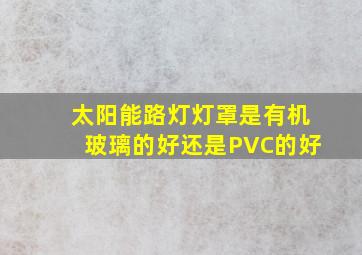 太阳能路灯灯罩是有机玻璃的好还是PVC的好